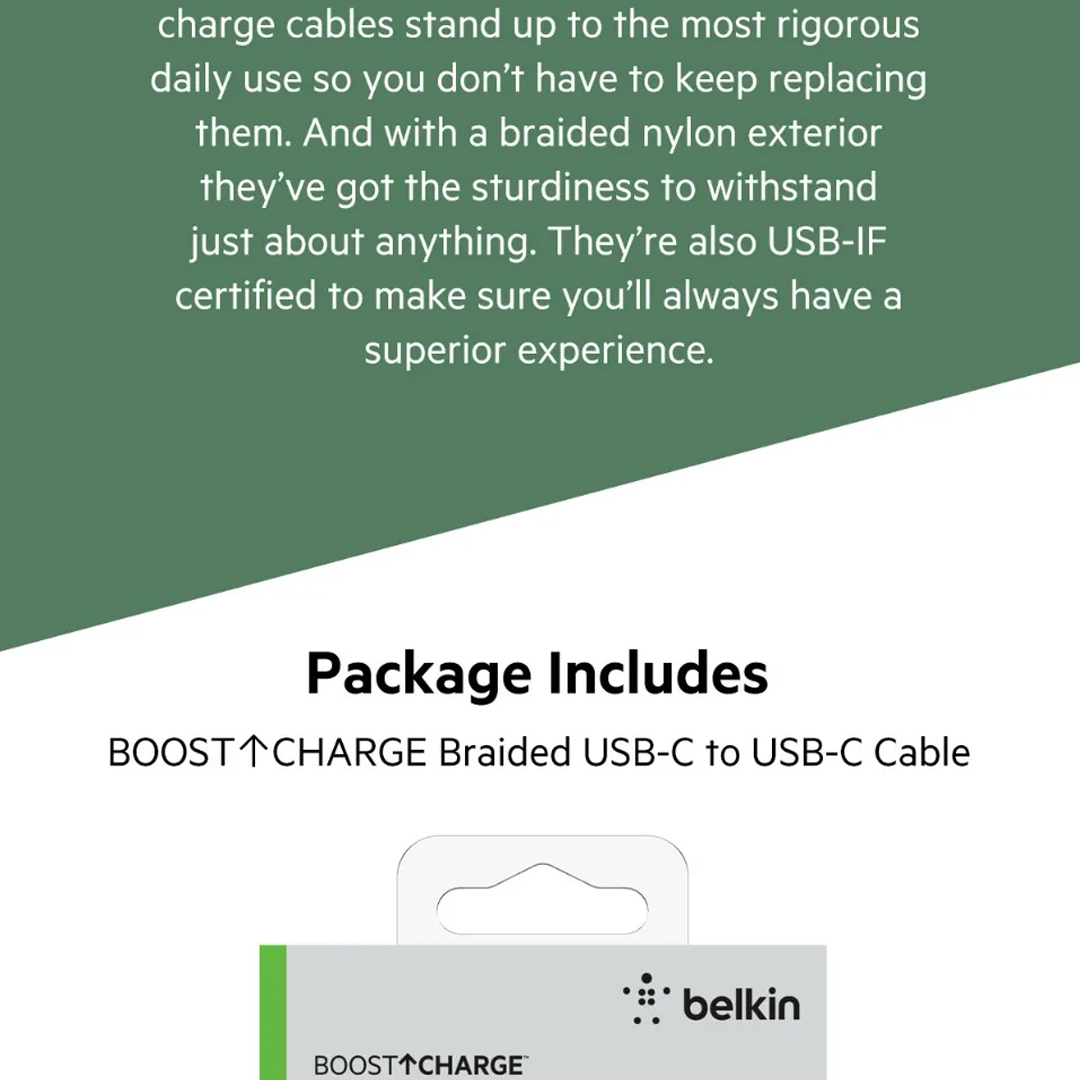 charge cables stand up to the most rigorous daily use so you don't have to keep replacing them. And with a braided nylon exterior they've got the sturdiness to withstand just about anything. They're also USB-IF certified to make sure you'll always have a superior experience.

Package Includes

BOOST↑CHARGE Braided USB-C to USB-C Cable

belkin

BOOST↑CHARGE™